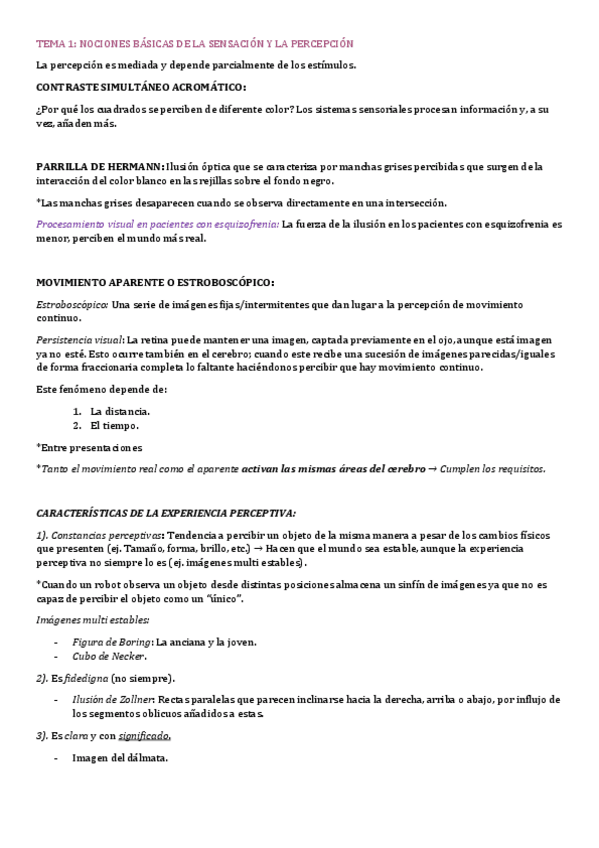 TEMA 1: NOCIONES BÁSICAS DE LA SENSACIÓN Y LA PERCEPCIÓN

La percepción es mediada y depende parcialmente de los estímulos.

CONTRASTE SIMULTÁNEO ACROMÁTICO:

¿Por qué los cuadrados se perciben de diferente color? Los sistemas sensoriales procesan información y, a su vez, añaden más.

PARRILLA DE HERMANN: Ilusión óptica que se caracteriza por manchas grises percibidas que surgen de la interacción del color blanco en las rejillas sobre el fondo negro.

*Las manchas grises desaparecen cuando se observa directamente en una intersección.

Procesamiento visual en pacientes con esquizofrenia: La fuerza de la ilusión en los pacientes con esquizofrenia es menor, perciben el mundo más real.

MOVIMIENTO APARENTE O ESTROBOSCÓPICO:

Estroboscópico: Una serie de imágenes fijas/intermitentes que dan lugar a la percepción de movimiento continuo.

Persistencia visual: La retina puede mantener una imagen, captada previamente en el ojo, aunque está imagen ya no esté. Esto ocurre también en el cerebro; cuando este recibe una sucesión de imágenes parecidas/iguales de forma fraccionaria completa lo faltante haciéndonos percibir que hay movimiento continuo.

Este fenómeno depende de:

1. La distancia.
2. El tiempo.

*Entre presentaciones

*Tanto el movimiento real como el aparente activan las mismas áreas del cerebro → Cumplen los requisitos.

CARACTERÍSTICAS DE LA EXPERIENCIA PERCEPTIVA:

1). Constancias perceptivas: Tendencia a percibir un objeto de la misma manera a pesar de los cambios físicos que presenten (ej. Tamaño, forma, brillo, etc.) → Hacen que el mundo sea estable, aunque la experiencia perceptiva no siempre lo es (ej. imágenes multi estables).

*Cuando un robot observa un objeto desde distintas posiciones almacena un sinfín de imágenes ya que no es capaz de percibir el objeto como un "único".

Imágenes multi estables:

- Figura de Boring: La anciana y la joven.
- Cubo de Necker.

2). Es fidedigna (no siempre).

- Ilusión de Zollner: Rectas paralelas que parecen inclinarse hacia la derecha, arriba o abajo, por influjo de los segmentos oblicuos añadidos a estas.

3). Es clara y con significado.

- Imagen del dálmata.